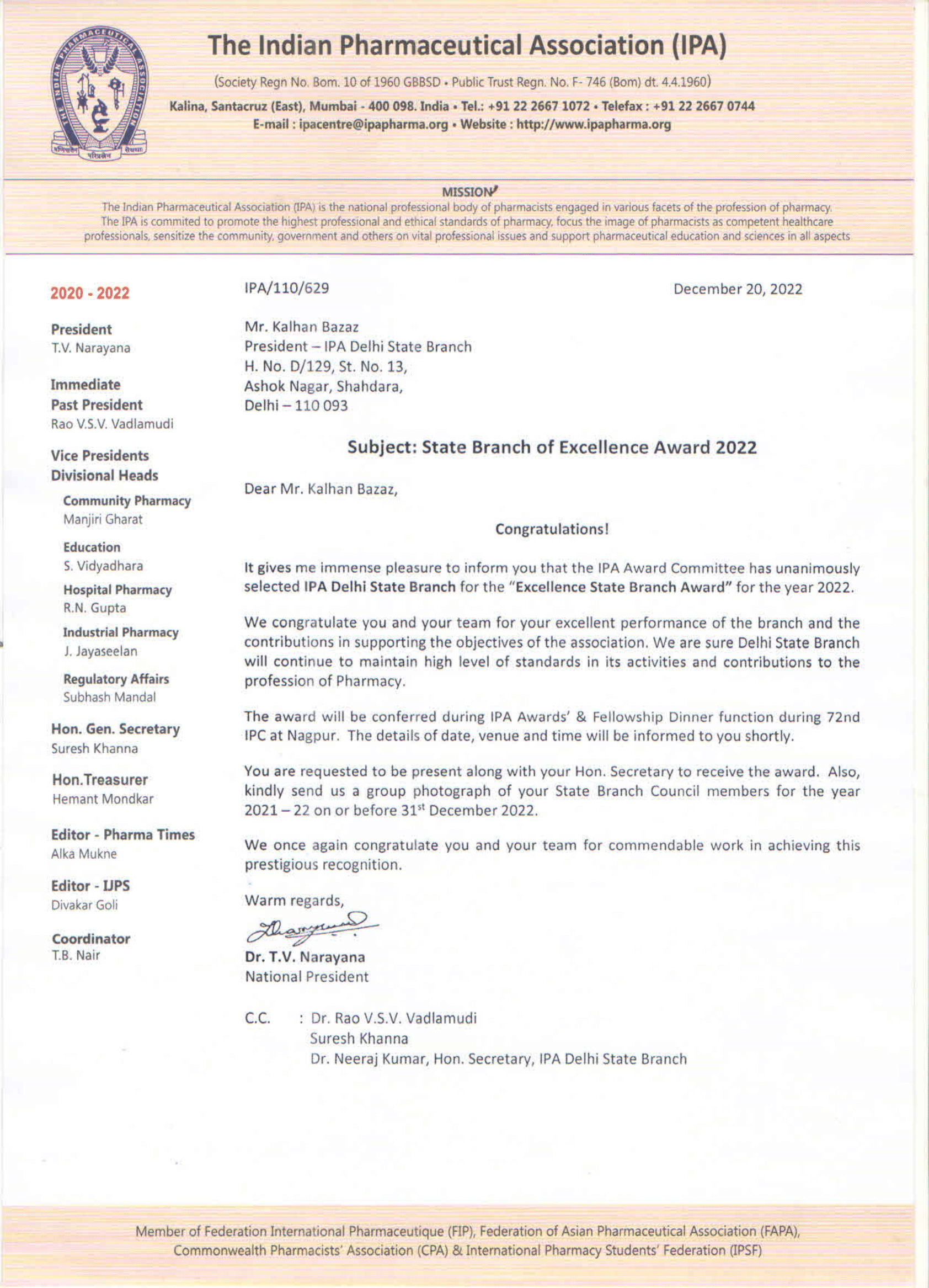 THE INDIAN PHARMACEUTICAL ASSOCIATION

The Indian Pharmaceutical Association (IPA)

(Society Regn No. Bom. 10 of 1960 GBBSD • Public Trust Regn. No. F- 746 (Bom) dt. 4.4.1960)
Kalina, Santacruz (East), Mumbai - 400 098. India • Tel.: +91 22 2667 1072 • Telefax : +91 22 2667 0744
E-mail : ipacentre@ipapharma.org • Website : http://www.ipapharma.org

MISSION

The Indian Pharmaceutical Association (IPA) is the national professional body of pharmacists engaged in various facets of the profession of pharmacy. The IPA is commited to promote the highest professional and ethical standards of pharmacy, focus the image of pharmacists as competent healthcare professionals, sensitize the community, government and others on vital professional issues and support pharmaceutical education and sciences in all aspects

2020 - 2022

President
T.V. Narayana

Immediate Past President
Rao V.S.V. Vadlamudi

Vice Presidents Divisional Heads

Community Pharmacy
Manjiri Gharat

Education
S. Vidyadhara

Hospital Pharmacy
R.N. Gupta

Industrial Pharmacy
J. Jayaseelan

Regulatory Affairs
Subhash Mandal

Hon. Gen. Secretary
Suresh Khanna

Hon.Treasurer
Hemant Mondkar

Editor - Pharma Times
Alka Mukne

Editor - IJPS
Divakar Goli

Coordinator
T.B. Nair

IPA/110/629

December 20, 2022

Mr. Kalhan Bazaz
President – IPA Delhi State Branch
H. No. D/129, St. No. 13,
Ashok Nagar, Shahdara,
Delhi – 110 093

Subject: State Branch of Excellence Award 2022

Dear Mr. Kalhan Bazaz,

Congratulations!

It gives me immense pleasure to inform you that the IPA Award Committee has unanimously selected IPA Delhi State Branch for the "Excellence State Branch Award" for the year 2022.

We congratulate you and your team for your excellent performance of the branch and the contributions in supporting the objectives of the association. We are sure Delhi State Branch will continue to maintain high level of standards in its activities and contributions to the profession of Pharmacy.

The award will be conferred during IPA Awards' & Fellowship Dinner function during 72nd IPC at Nagpur. The details of date, venue and time will be informed to you shortly.

You are requested to be present along with your Hon. Secretary to receive the award. Also, kindly send us a group photograph of your State Branch Council members for the year 2021 – 22 on or before 31$^{st}$ December 2022.

We once again congratulate you and your team for commendable work in achieving this prestigious recognition.

Warm regards,

Dr. T.V. Narayana
National President

C.C. : Dr. Rao V.S.V. Vadlamudi
Suresh Khanna
Dr. Neeraj Kumar, Hon. Secretary, IPA Delhi State Branch

Member of Federation International Pharmaceutique (FIP), Federation of Asian Pharmaceutical Association (FAPA), Commonwealth Pharmacists' Association (CPA) & International Pharmacy Students' Federation (IPSF)